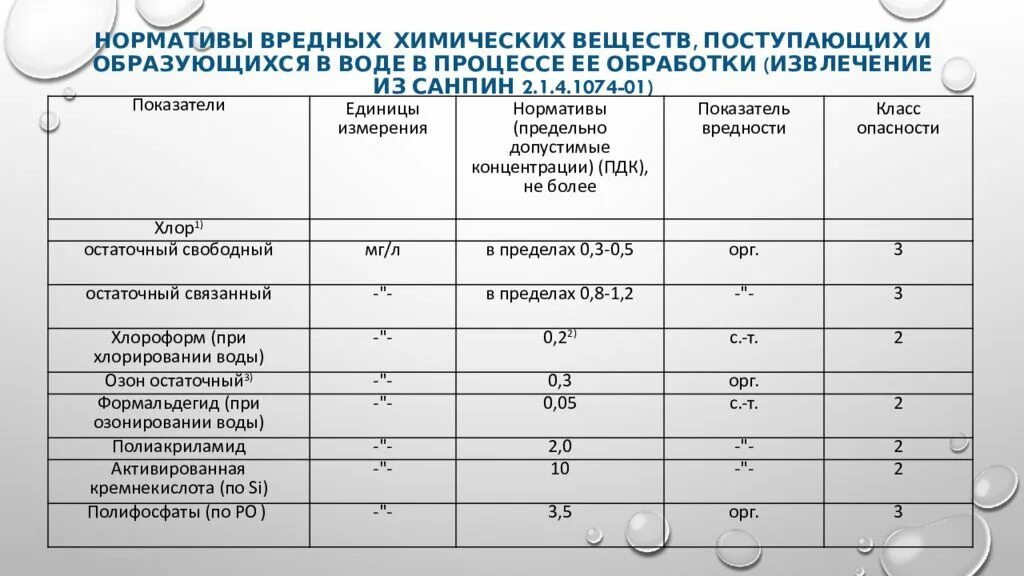 НОРМАТИВЫ ВРЕДНЫХ ХИМИЧЕСКИХ ВЕЩЕСТВ, ПОСТУПАЮЩИХ И ОБРАЗУЮЩИХСЯ В ВОДЕ В ПРОЦЕССЕ ЕЕ ОБРАБОТКИ (ИЗВЛЕЧЕНИЕ ИЗ САНПИН 2.1.4.1074-01)

| Показатели | Единицы измерения | Нормативы (предельно допустимые концентрации) (ПДК), не более | Показатель вредности | Класс опасности |
|---|---|---|---|---|
| Хлор$^{1)}$ | | | | |
| остаточный свободный | мг/л | в пределах 0,3-0,5 | орг. | 3 |
| остаточный связанный | -"- | в пределах 0,8-1,2 | -"- | 3 |
| Хлороформ (при хлорировании воды) | -"- | 0,2$^{2)}$ | с.-т. | 2 |
| Озон остаточный$^{3)}$ | -"- | 0,3 | орг. | |
| Формальдегид (при озонировании воды) | -"- | 0,05 | с.-т. | 2 |
| Полиакриламид | -"- | 2,0 | -"- | 2 |
| Активированная кремнекислота (по Si) | -"- | 10 | -"- | 2 |
| Полифосфаты (по PO ) | -"- | 3,5 | орг. | 3 |